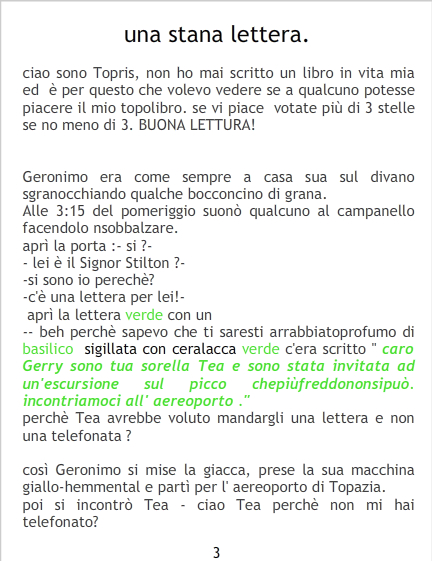 una stana lettera.

ciao sono Topris, non ho mai scritto un libro in vita mia ed è per questo che volevo vedere se a qualcuno potesse piacere il mio topolibro. se vi piace votate più di 3 stelle se no meno di 3. BUONA LETTURA!

Geronimo era come sempre a casa sua sul divano sgranocchiando qualche bocconcino di grana.
Alle 3:15 del pomeriggio suonò qualcuno al campanello facendolo nsobbalzare.
aprì la porta :- si ?-
- lei è il Signor Stilton ?-
-si sono io perechè?
-c'è una lettera per lei!-
aprì la lettera verde con un
-- beh perchè sapevo che ti saresti arrabbiatoprofumo di basilico sigillata con ceralacca verde c'era scritto " caro Gerry sono tua sorella Tea e sono stata invitata ad un'escursione sul picco chepiùfreddononsipuò. incontriamoci all' aereoporto ."
perchè Tea avrebbe voluto mandargli una lettera e non una telefonata ?

così Geronimo si mise la giacca, prese la sua macchina giallo-hemmental e partì per l' aereoporto di Topazia.
poi si incontrò Tea - ciao Tea perchè non mi hai telefonato?

3